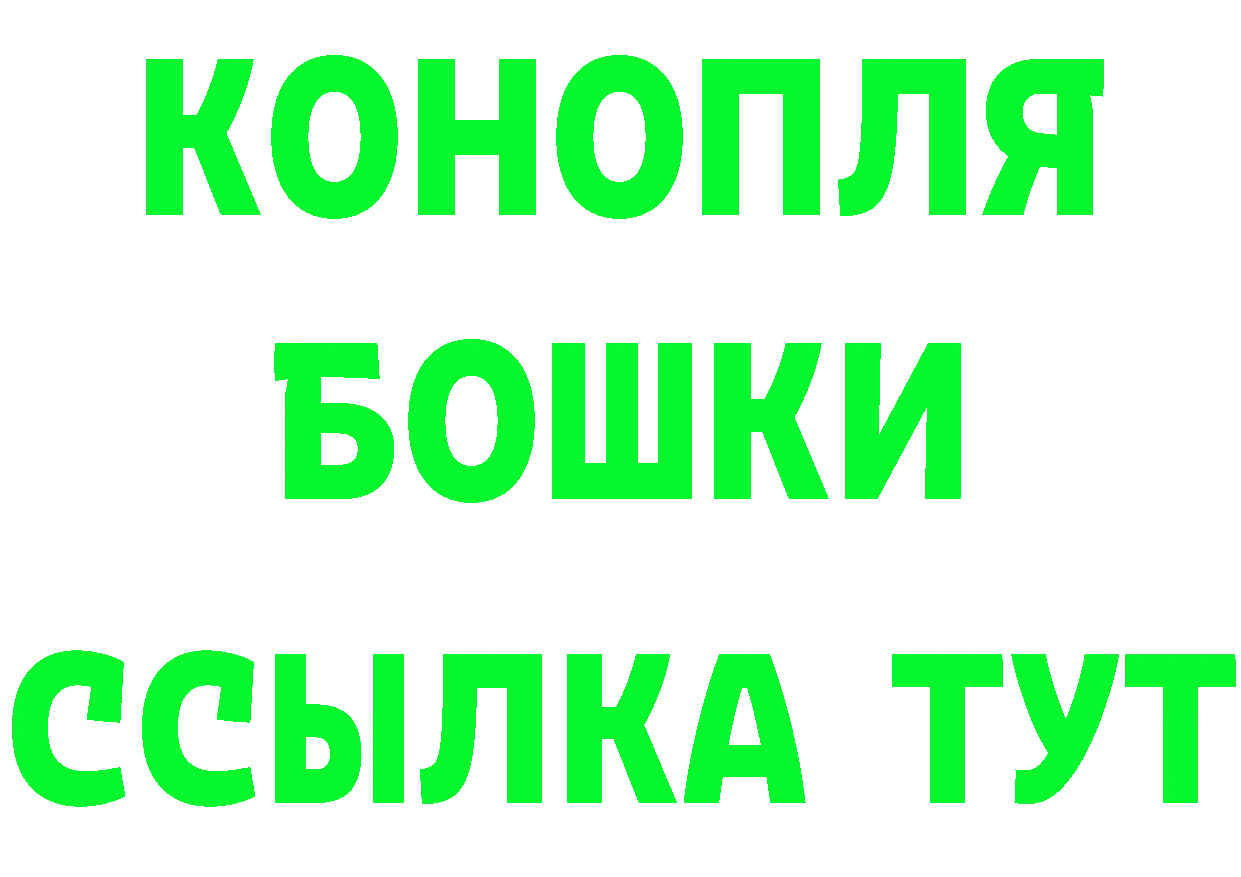 КОНОПЛЯ
БОШКИ
ССЫЛКА ТУТ